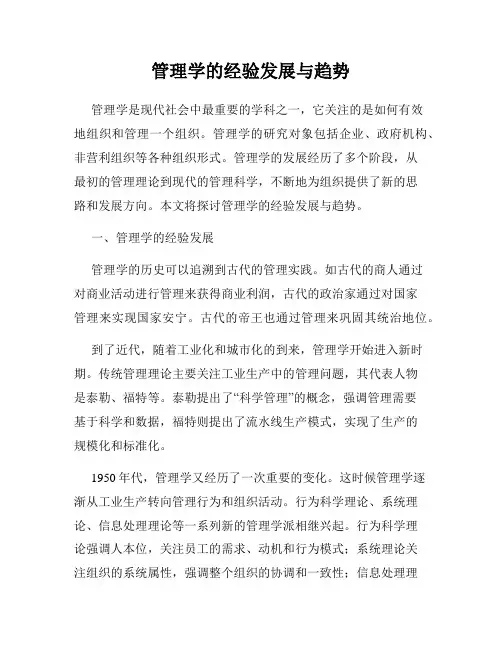 管理学的经验发展与趋势

管理学是现代社会中最重要的学科之一，它关注的是如何有效地组织和管理一个组织。管理学的研究对象包括企业、政府机构、非营利组织等各种组织形式。管理学的发展经历了多个阶段，从最初的管理理论到现代的管理科学，不断地为组织提供了新的思路和发展方向。本文将探讨管理学的经验发展与趋势。

一、管理学的经验发展

管理学的历史可以追溯到古代的管理实践。如古代的商人通过对商业活动进行管理来获得商业利润，古代的政治家通过对国家管理来实现国家安宁。古代的帝王也通过管理来巩固其统治地位。

到了近代，随着工业化和城市化的到来，管理学开始进入新时期。传统管理理论主要关注工业生产中的管理问题，其代表人物是泰勒、福特等。泰勒提出了“科学管理”的概念，强调管理需要基于科学和数据，福特则提出了流水线生产模式，实现了生产的规模化和标准化。

1950年代，管理学又经历了一次重要的变化。这时候管理学逐渐从工业生产转向管理行为和组织活动。行为科学理论、系统理论、信息处理理论等一系列新的管理学派相继兴起。行为科学理论强调人本位，关注员工的需求、动机和行为模式；系统理论关注组织的系统属性，强调整个组织的协调和一致性；信息处理理